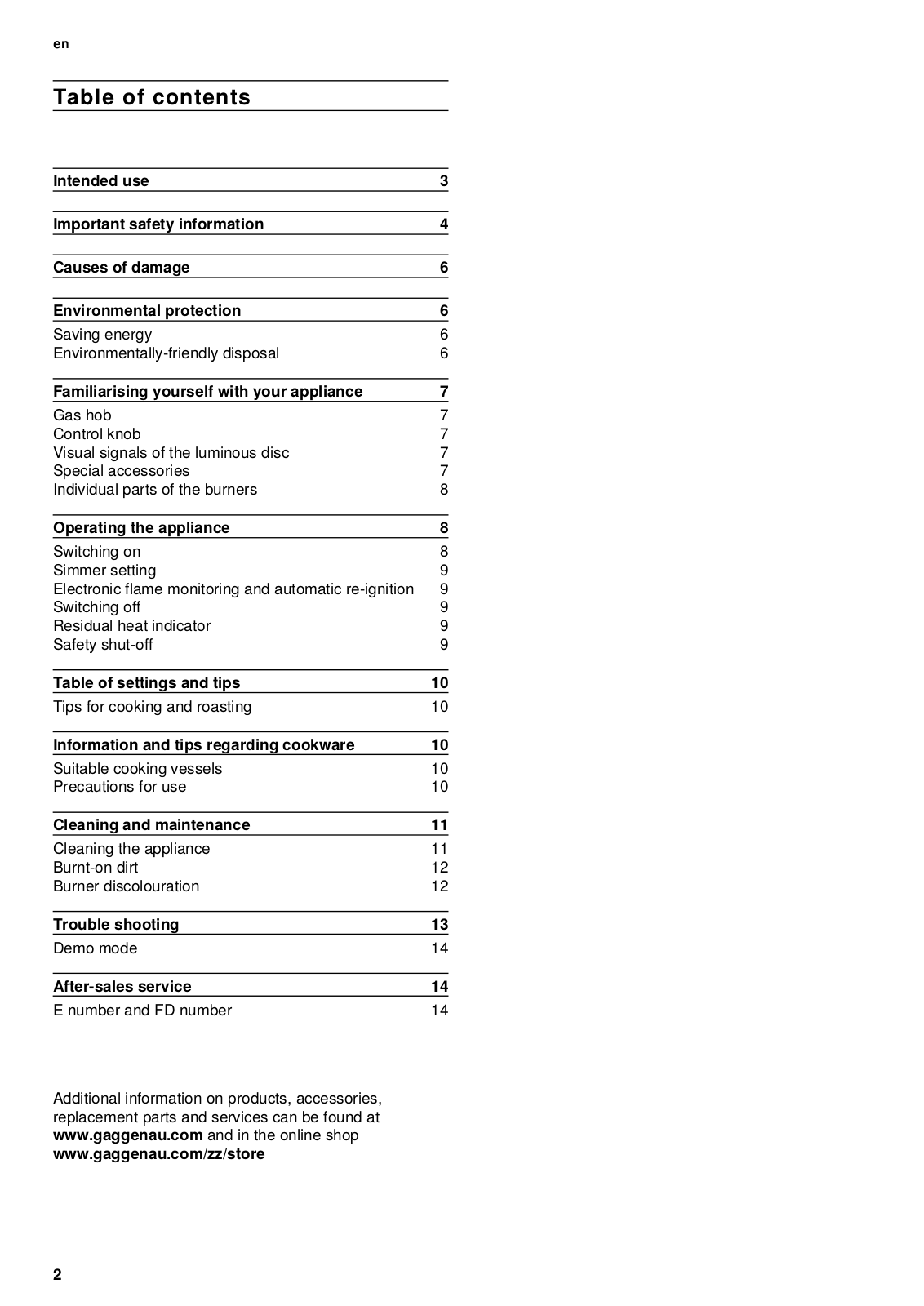 en

Table of contents

Intended use 3

Important safety information 4

Causes of damage 6

Environmental protection 6

Saving energy 6
Environmentally-friendly disposal 6

Familiarising yourself with your appliance 7

Gas hob 7
Control knob 7
Visual signals of the luminous disc 7
Special accessories 7
Individual parts of the burners 8

Operating the appliance 8

Switching on 8
Simmer setting 9
Electronic flame monitoring and automatic re-ignition 9
Switching off 9
Residual heat indicator 9
Safety shut-off 9

Table of settings and tips 10

Tips for cooking and roasting 10

Information and tips regarding cookware 10

Suitable cooking vessels 10
Precautions for use 10

Cleaning and maintenance 11

Cleaning the appliance 11
Burnt-on dirt 12
Burner discolouration 12

Trouble shooting 13

Demo mode 14

After-sales service 14

E number and FD number 14

Additional information on products, accessories, replacement parts and services can be found at www.gaggenau.com and in the online shop www.gaggenau.com/zz/store

2